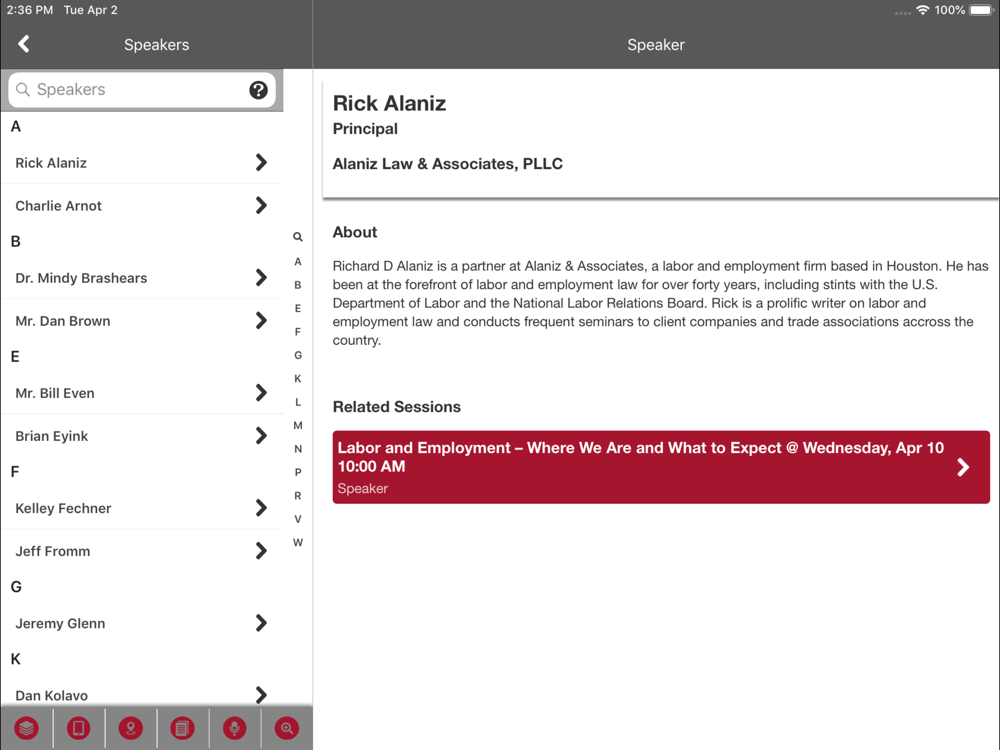 2:36 PM Tue Apr 2

100%

Speakers

Speakers

A

Rick Alaniz

Charlie Arnot

B

Dr. Mindy Brashears

Mr. Dan Brown

E

Mr. Bill Even

Brian Eyink

F

Kelley Fechner

Jeff Fromm

G

Jeremy Glenn

K

Dan Kolavo

A
B
E
F
G
K
L
M
N
P
R
V
W

Speaker

Rick Alaniz
Principal

Alaniz Law & Associates, PLLC

About

Richard D Alaniz is a partner at Alaniz & Associates, a labor and employment firm based in Houston. He has been at the forefront of labor and employment law for over forty years, including stints with the U.S. Department of Labor and the National Labor Relations Board. Rick is a prolific writer on labor and employment law and conducts frequent seminars to client companies and trade associations accross the country.

Related Sessions

Labor and Employment – Where We Are and What to Expect @ Wednesday, Apr 10 10:00 AM
Speaker